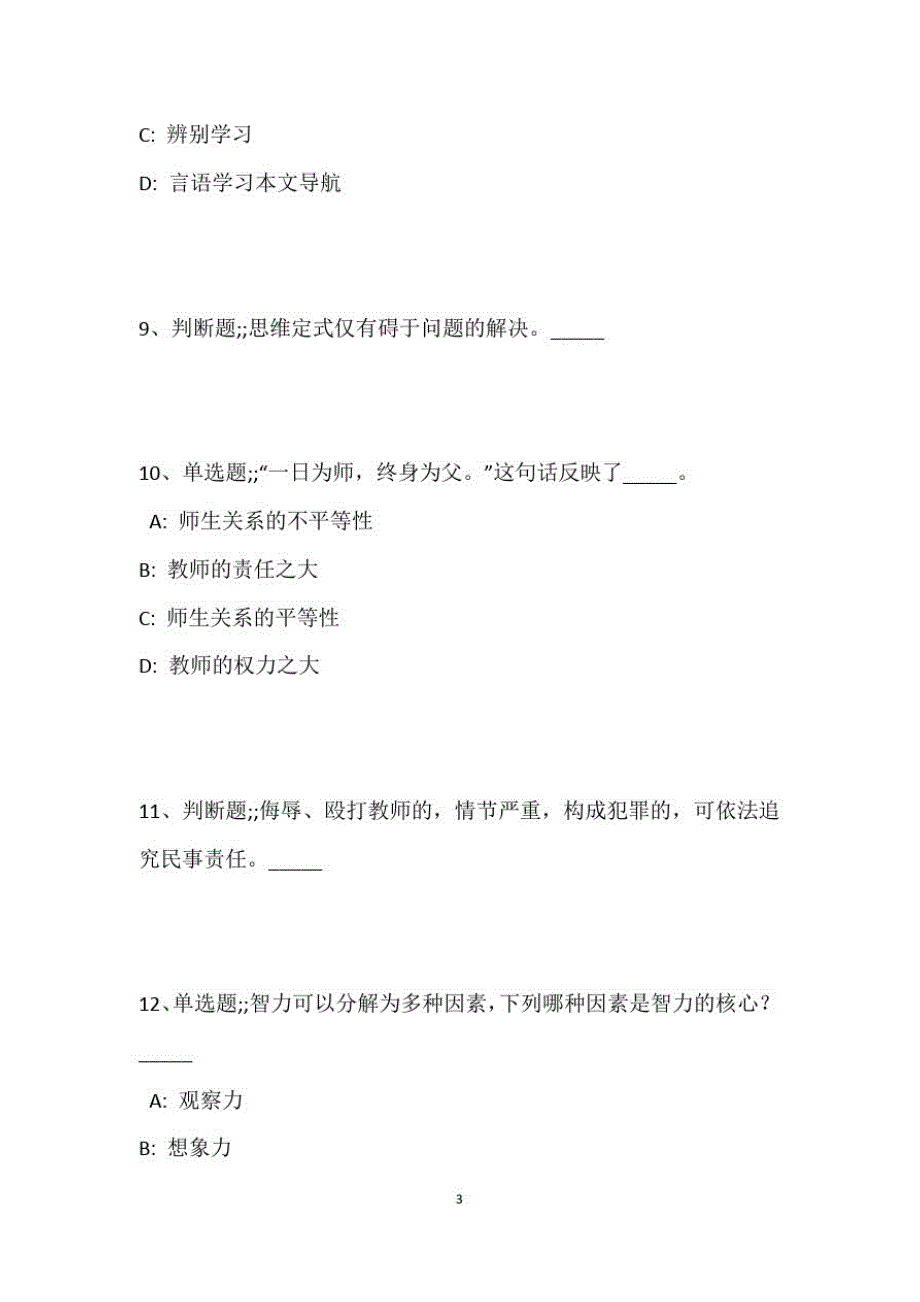 C: 辨别学习

D: 言语学习本文导航

9、判断题;;思维定式仅有碍于问题的解决。_____

10、单选题;;“一日为师，终身为父。”这句话反映了_____。

A: 师生关系的不平等性

B: 教师的责任之大

C: 师生关系的平等性

D: 教师的权力之大

11、判断题;;侮辱、殴打教师的，情节严重，构成犯罪的，可依法追究民事责任。_____

12、单选题;;智力可以分解为多种因素，下列哪种因素是智力的核心？_____

A: 观察力

B: 想象力

3